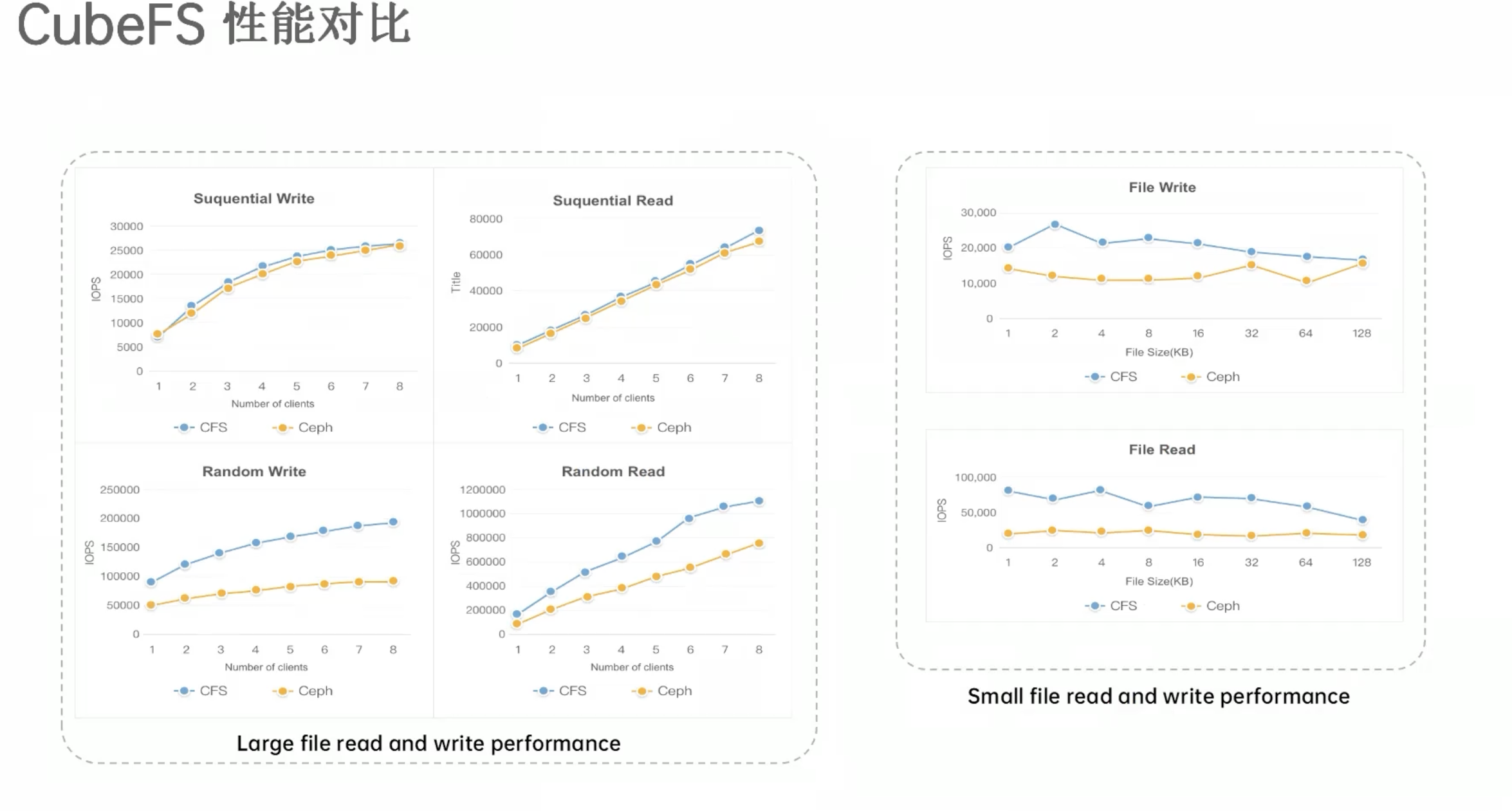 CubeFS 性能对比

Suquential Write

IOPS

30000
25000
20000
15000
10000
5000
0

1 2 3 4 5 6 7 8

Number of clients

CFS Ceph

Suquential Read

Title

80000
60000
40000
20000
0

1 2 3 4 5 6 7 8

Number of clients

CFS Ceph

Random Write

IOPS

250000
200000
150000
100000
50000
0

1 2 3 4 5 6 7 8

Number of clients

CFS Ceph

Random Read

IOPS

1200000
1000000
800000
600000
400000
200000
0

1 2 3 4 5 6 7 8

Number of clients

CFS Ceph

Large file read and write performance

File Write

IOPS

30,000
20,000
10,000
0

1 2 4 8 16 32 64 128

File Size(KB)

CFS Ceph

File Read

IOPS

100,000
50,000
0

1 2 4 8 16 32 64 128

File Size(KB)

CFS Ceph

Small file read and write performance